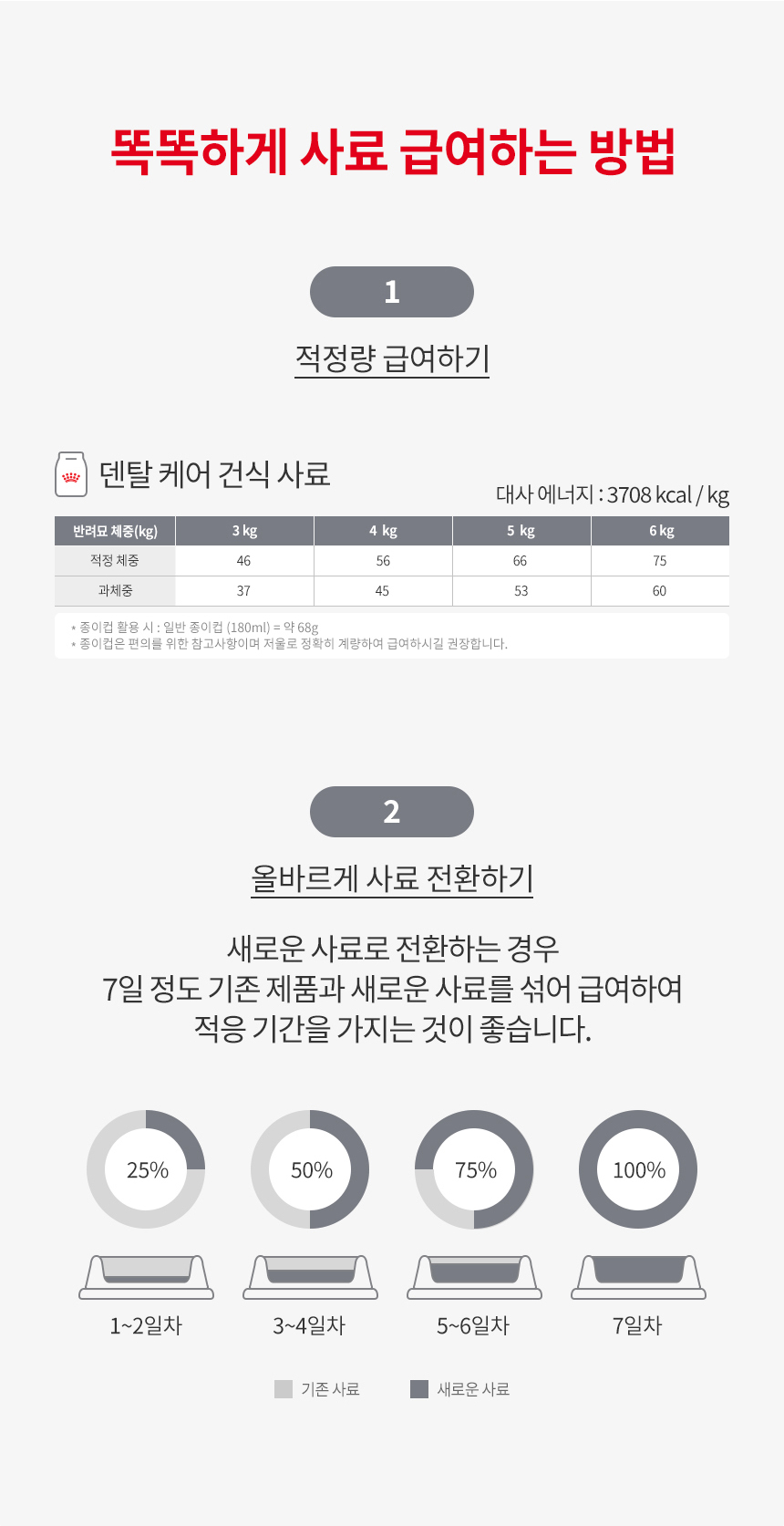 똑똑하게 사료 급여하는 방법

1

적정량 급여하기

덴탈 케어 건식 사료

대사 에너지 : 3708 kcal / kg

| 반려묘 체중(kg) | 3 kg | 4 kg | 5 kg | 6 kg |
|---|---|---|---|---|
| 적정 체중 | 46 | 56 | 66 | 75 |
| 과체중 | 37 | 45 | 53 | 60 |

* 종이컵 활용 시 : 일반 종이컵 (180ml) = 약 68g
* 종이컵은 편의를 위한 참고사항이며 저울로 정확히 계량하여 급여하시길 권장합니다.

2

올바르게 사료 전환하기

새로운 사료로 전환하는 경우
7일 정도 기존 제품과 새로운 사료를 섞어 급여하여
적응 기간을 가지는 것이 좋습니다.

25%
1~2일차

50%
3~4일차

75%
5~6일차

100%
7일차

기존 사료 새로운 사료